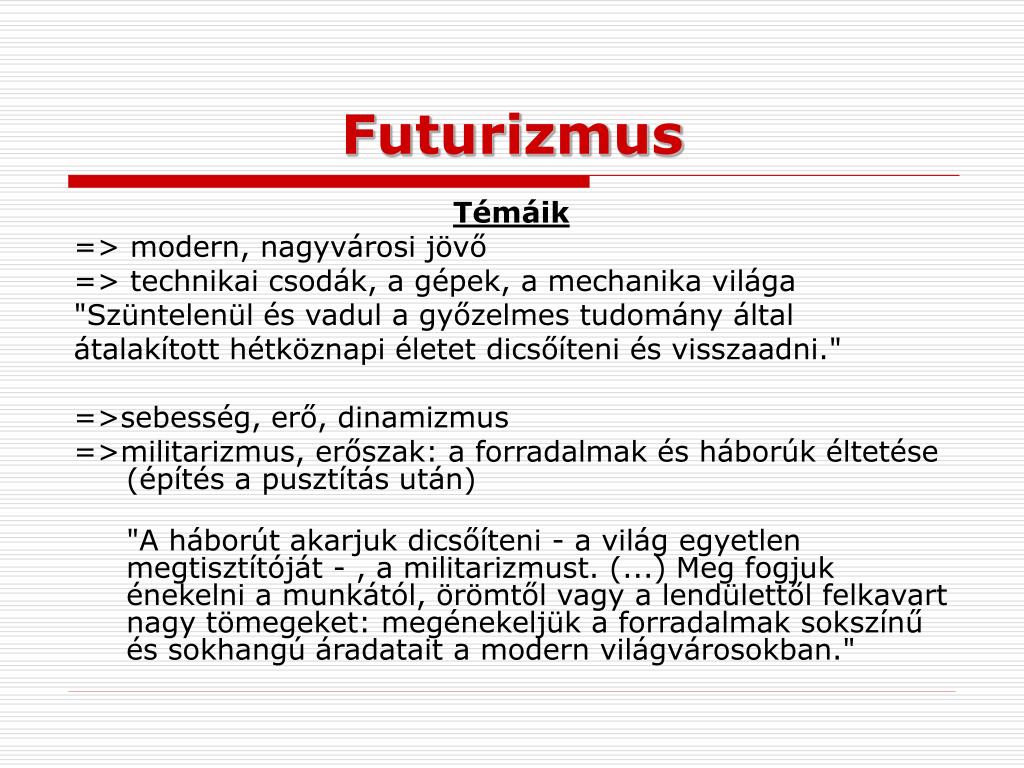 Futurizmus

Témáik

=> modern, nagyvárosi jövő
=> technikai csodák, a gépek, a mechanika világa
"Szüntelenül és vadul a győzelmes tudomány által átalakított hétköznapi életet dicsőíteni és visszaadni."

=>sebesség, erő, dinamizmus
=>militarizmus, erőszak: a forradalmak és háborúk éltetése (építés a pusztítás után)

"A háborút akarjuk dicsőíteni - a világ egyetlen megtisztítóját - , a militarizmust. (...) Meg fogjuk énekelni a munkától, örömtől vagy a lendülettől felkavart nagy tömegeket: megénekeljük a forradalmak sokszínű és sokhangú áradatait a modern világvárosokban."